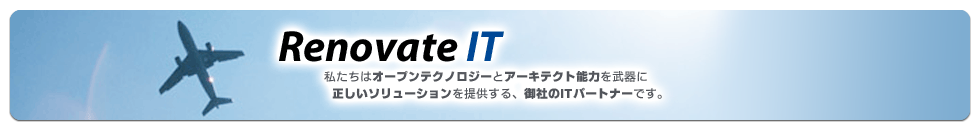 Renovate IT

私たちはオープンテクノロジーとアーキテクト能力を武器に
正しいソリューションを提供する、御社のITパートナーです。